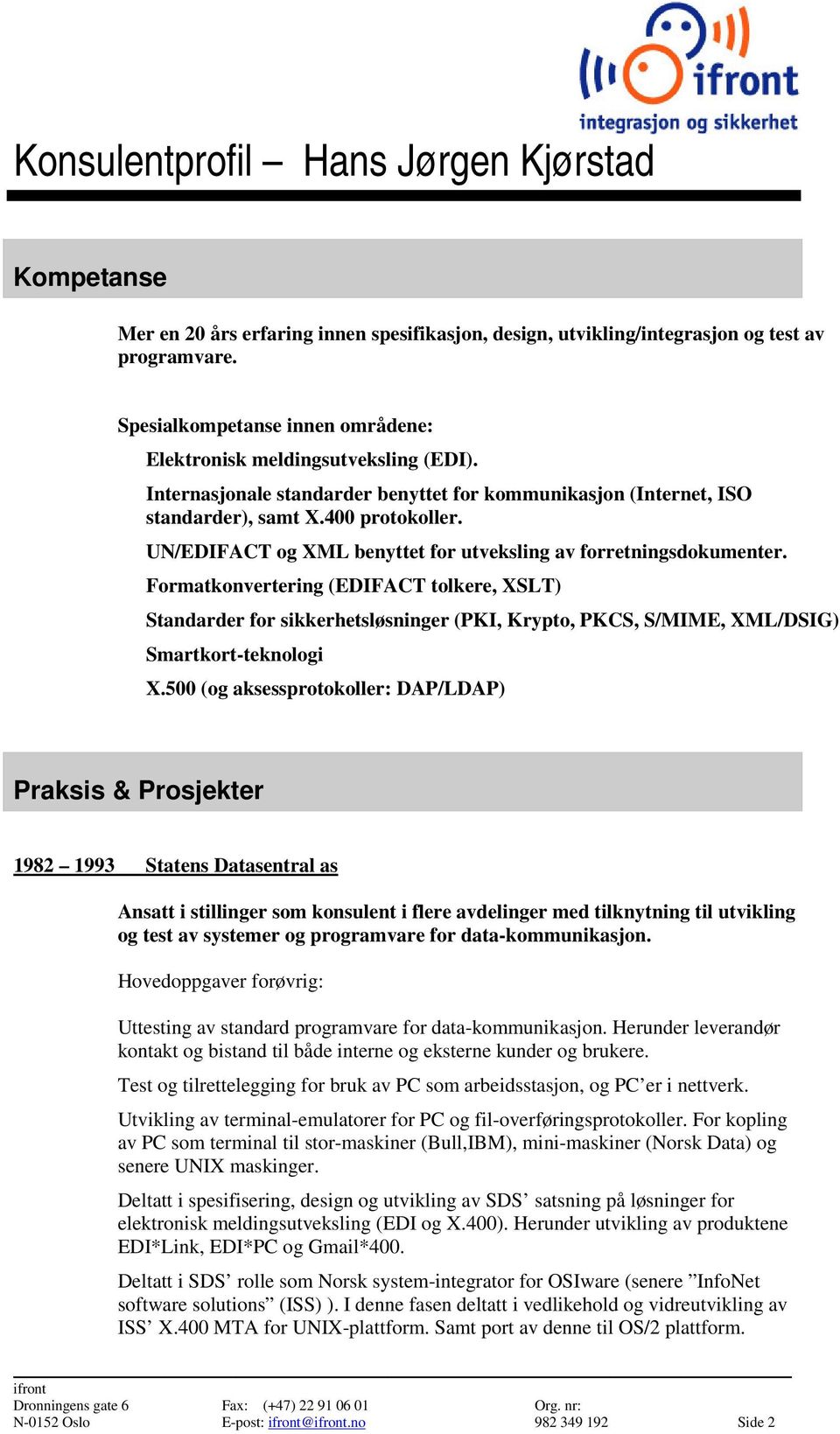 ifront
integrasjon og sikkerhet

Konsulentprofil – Hans Jørgen Kjørstad

Kompetanse

Mer en 20 års erfaring innen spesifikasjon, design, utvikling/integrasjon og test av programvare.

Spesialkompetanse innen områdene:

Elektronisk meldingsutveksling (EDI).

Internasjonale standarder benyttet for kommunikasjon (Internet, ISO standarder), samt X.400 protokoller.

UN/EDIFACT og XML benyttet for utveksling av forretningsdokumenter.

Formatkonvertering (EDIFACT tolkere, XSLT)

Standarder for sikkerhetsløsninger (PKI, Krypto, PKCS, S/MIME, XML/DSIG)

Smartkort-teknologi

X.500 (og aksessprotokoller: DAP/LDAP)

Praksis & Prosjekter

1982 – 1993 Statens Datasentral as

Ansatt i stillinger som konsulent i flere avdelinger med tilknytning til utvikling og test av systemer og programvare for data-kommunikasjon.

Hovedoppgaver forøvrig:

Uttesting av standard programvare for data-kommunikasjon. Herunder leverandør kontakt og bistand til både interne og eksterne kunder og brukere.

Test og tilrettelegging for bruk av PC som arbeidsstasjon, og PC’er i nettverk.

Utvikling av terminal-emulatorer for PC og fil-overføringsprotokoller. For kopling av PC som terminal til stor-maskiner (Bull,IBM), mini-maskiner (Norsk Data) og senere UNIX maskinger.

Deltatt i spesifisering, design og utvikling av SDS’ satsning på løsninger for elektronisk meldingsutveksling (EDI og X.400). Herunder utvikling av produktene EDI*Link, EDI*PC og Gmail*400.

Deltatt i SDS’ rolle som Norsk system-integrator for OSIware (senere ”InfoNet software solutions” (ISS) ). I denne fasen deltatt i vedlikehold og vidreutvikling av ISS’ X.400 MTA for UNIX-plattform. Samt port av denne til OS/2 plattform.

ifront
Dronningens gate 6
N-0152 Oslo
Fax: (+47) 22 91 06 01
E-post: ifront@ifront.no
Org. nr:
982 349 192
Side 2